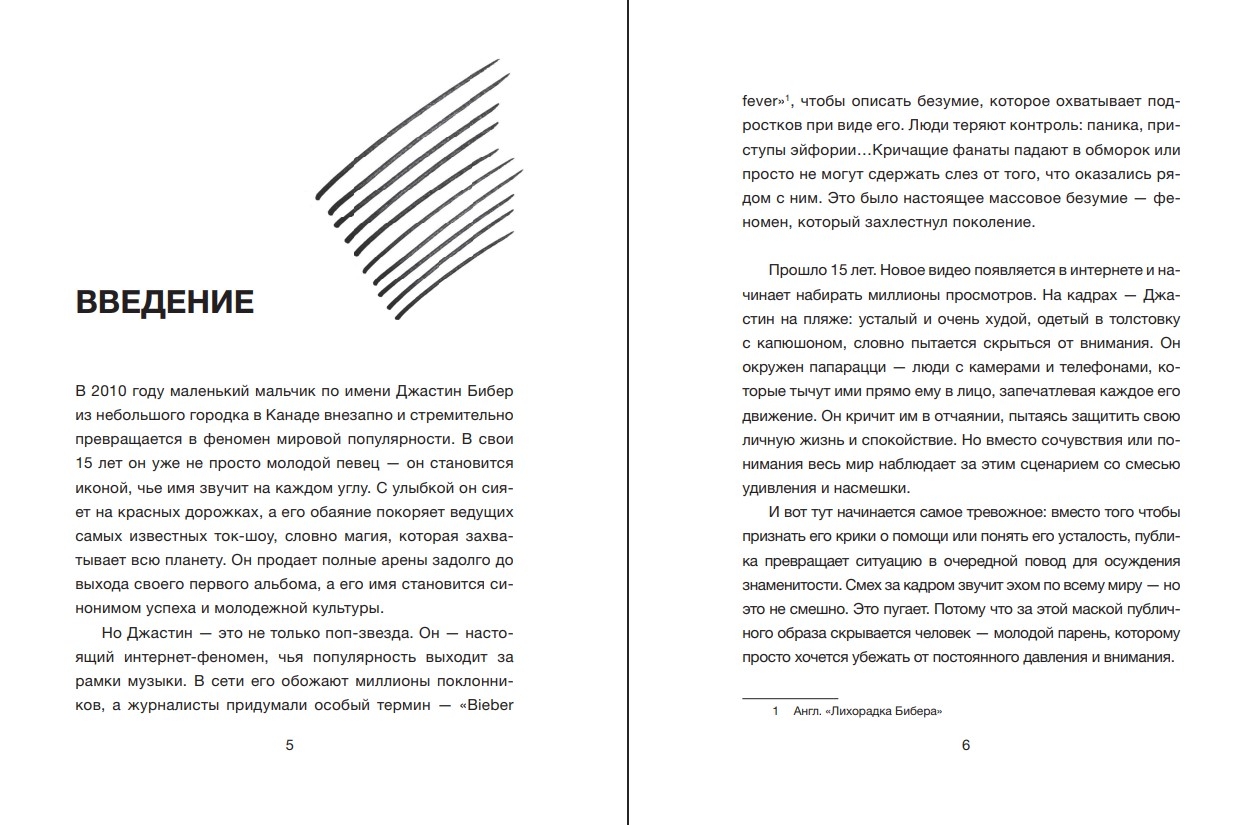 ВВЕДЕНИЕ

В 2010 году маленький мальчик по имени Джастин Бибер из небольшого городка в Канаде внезапно и стремительно превращается в феномен мировой популярности. В свои 15 лет он уже не просто молодой певец — он становится иконой, чье имя звучит на каждом углу. С улыбкой он сияет на красных дорожках, а его обаяние покоряет ведущих самых известных ток-шоу, словно магия, которая захватывает всю планету. Он продает полные арены задолго до выхода своего первого альбома, а его имя становится синонимом успеха и молодежной культуры.

Но Джастин — это не только поп-звезда. Он — настоящий интернет-феномен, чья популярность выходит за рамки музыки. В сети его обожают миллионы поклонников, а журналисты придумали особый термин — «Bieber

5

fever»$^1$, чтобы описать безумие, которое охватывает подростков при виде его. Люди теряют контроль: паника, приступы эйфории…Кричащие фанаты падают в обморок или просто не могут сдержать слез от того, что оказались рядом с ним. Это было настоящее массовое безумие — феномен, который захлестнул поколение.

Прошло 15 лет. Новое видео появляется в интернете и начинает набирать миллионы просмотров. На кадрах — Джастин на пляже: усталый и очень худой, одетый в толстовку с капюшоном, словно пытается скрыться от внимания. Он окружен папарацци — люди с камерами и телефонами, которые тычут ими прямо ему в лицо, запечатлевая каждое его движение. Он кричит им в отчаянии, пытаясь защитить свою личную жизнь и спокойствие. Но вместо сочувствия или понимания весь мир наблюдает за этим сценарием со смесью удивления и насмешки.

И вот тут начинается самое тревожное: вместо того чтобы признать его крики о помощи или понять его усталость, публика превращает ситуацию в очередной повод для осуждения знаменитости. Смех за кадром звучит эхом по всему миру — но это не смешно. Это пугает. Потому что за этой маской публичного образа скрывается человек — молодой парень, которому просто хочется убежать от постоянного давления и внимания.

1 Англ. «Лихорадка Бибера»

6